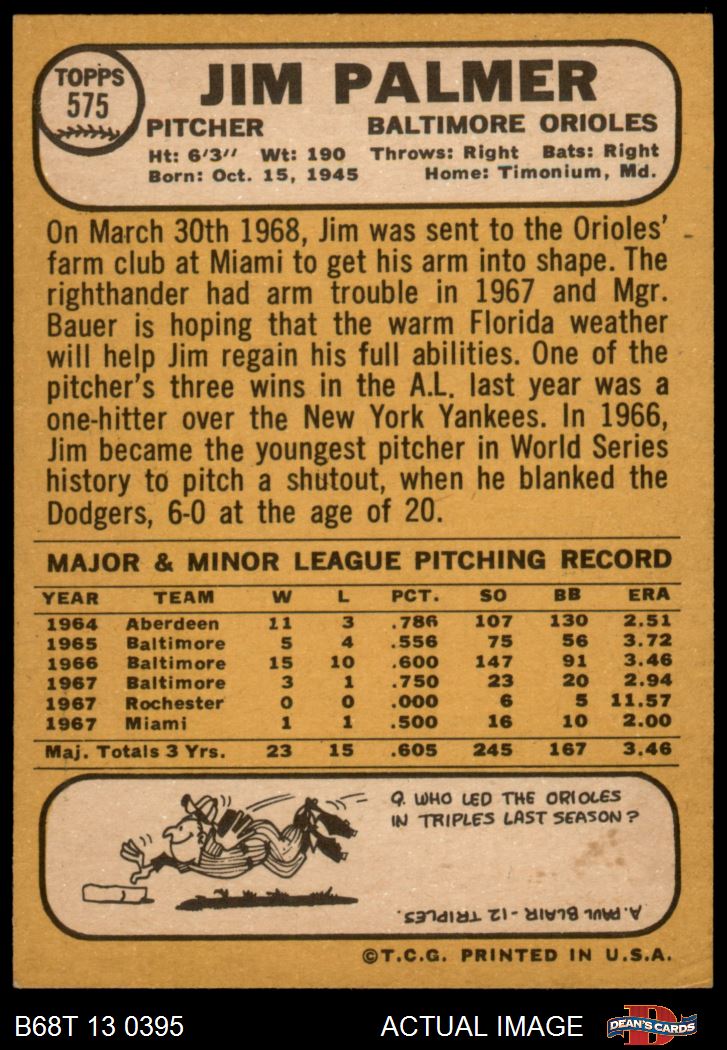 TOPPS
575

JIM PALMER

PITCHER BALTIMORE ORIOLES

Ht: 6'3" Wt: 190 Throws: Right Bats: Right
Born: Oct. 15, 1945 Home: Timonium, Md.

On March 30th 1968, Jim was sent to the Orioles' farm club at Miami to get his arm into shape. The righthander had arm trouble in 1967 and Mgr. Bauer is hoping that the warm Florida weather will help Jim regain his full abilities. One of the pitcher's three wins in the A.L. last year was a one-hitter over the New York Yankees. In 1966, Jim became the youngest pitcher in World Series history to pitch a shutout, when he blanked the Dodgers, 6-0 at the age of 20.

MAJOR & MINOR LEAGUE PITCHING RECORD

| YEAR | TEAM | W | L | PCT. | SO | BB | ERA |
|---|---|---|---|---|---|---|---|
| 1964 | Aberdeen | 11 | 3 | .786 | 107 | 130 | 2.51 |
| 1965 | Baltimore | 5 | 4 | .556 | 75 | 56 | 3.72 |
| 1966 | Baltimore | 15 | 10 | .600 | 147 | 91 | 3.46 |
| 1967 | Baltimore | 3 | 1 | .750 | 23 | 20 | 2.94 |
| 1967 | Rochester | 0 | 0 | .000 | 6 | 5 | 11.57 |
| 1967 | Miami | 1 | 1 | .500 | 16 | 10 | 2.00 |
| Maj. Totals 3 Yrs. | | 23 | 15 | .605 | 245 | 167 | 3.46 |

Q. WHO LED THE ORIOLES IN TRIPLES LAST SEASON?

A. PAUL BLAIR - 12 TRIPLES.

©T.C.G. PRINTED IN U.S.A.

B68T 13 0395 ACTUAL IMAGE DEAN'S CARDS